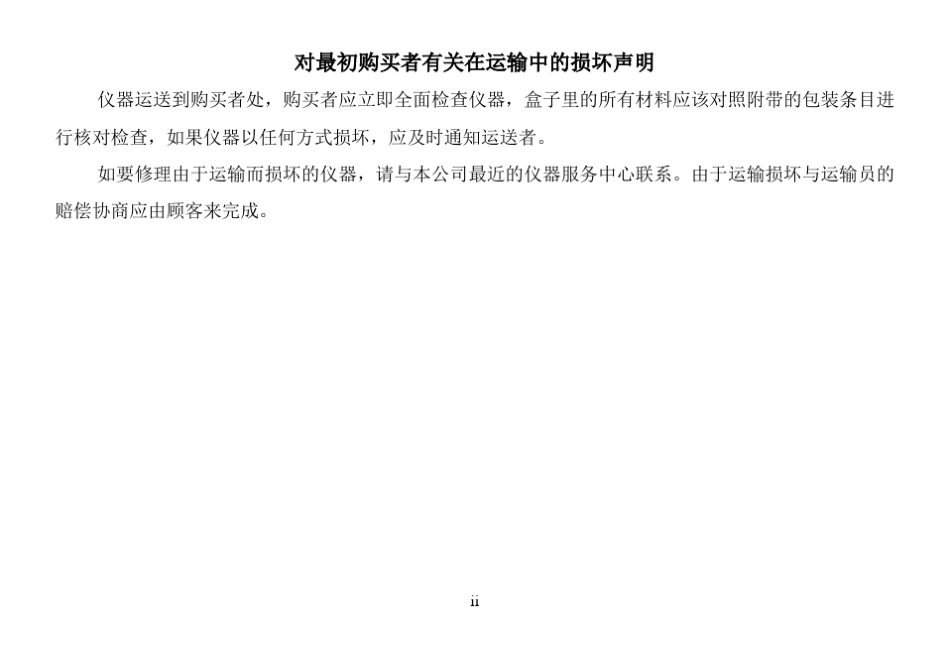 对最初购买者有关在运输中的损坏声明

仪器运送到购买者处，购买者应立即全面检查仪器，盒子里的所有材料应该对照附带的包装条目进行核对检查，如果仪器以任何方式损坏，应及时通知运送者。

如要修理由于运输而损坏的仪器，请与本公司最近的仪器服务中心联系。由于运输损坏与运输员的赔偿协商应由顾客来完成。

ii